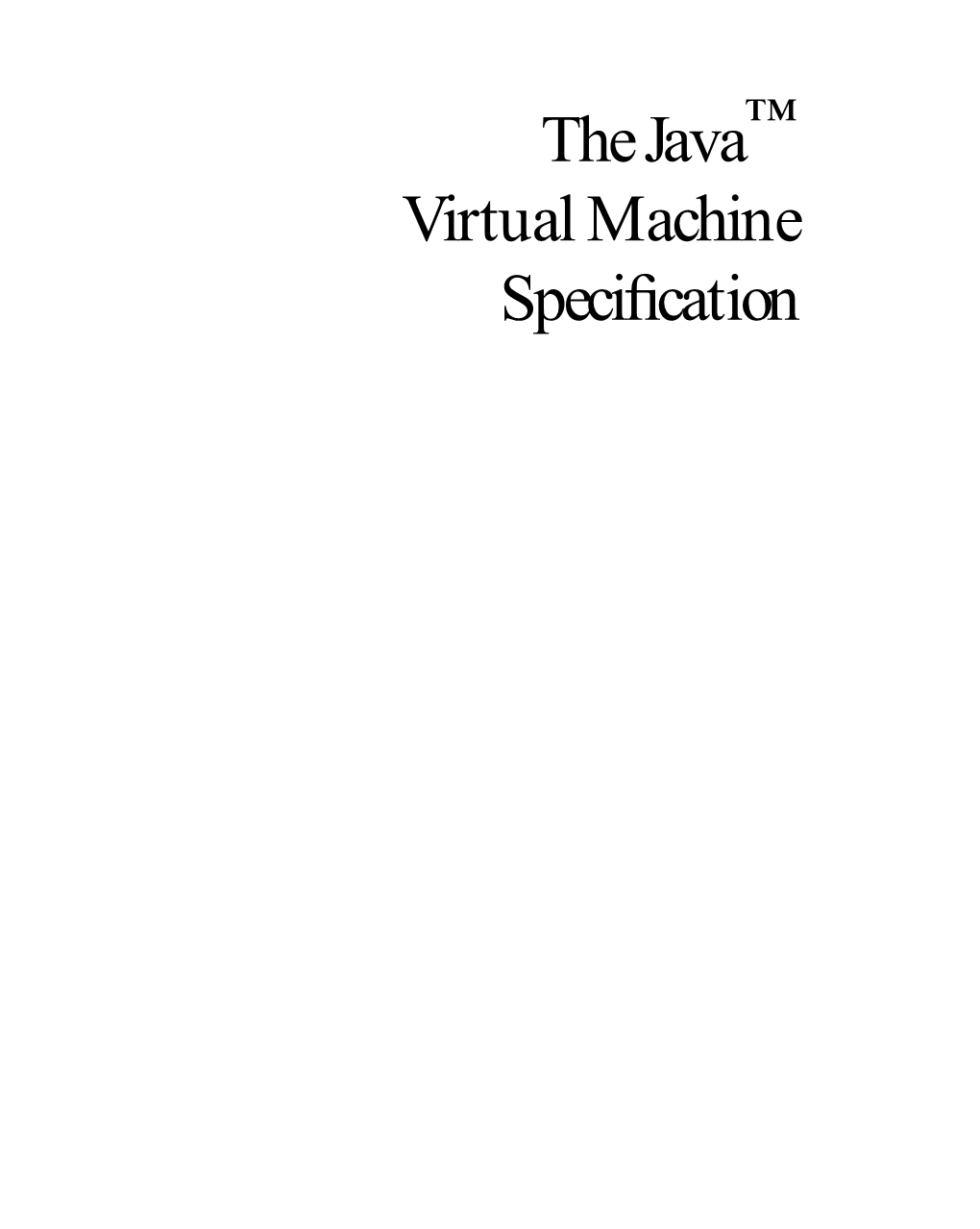 The Java™
Virtual Machine
Specification